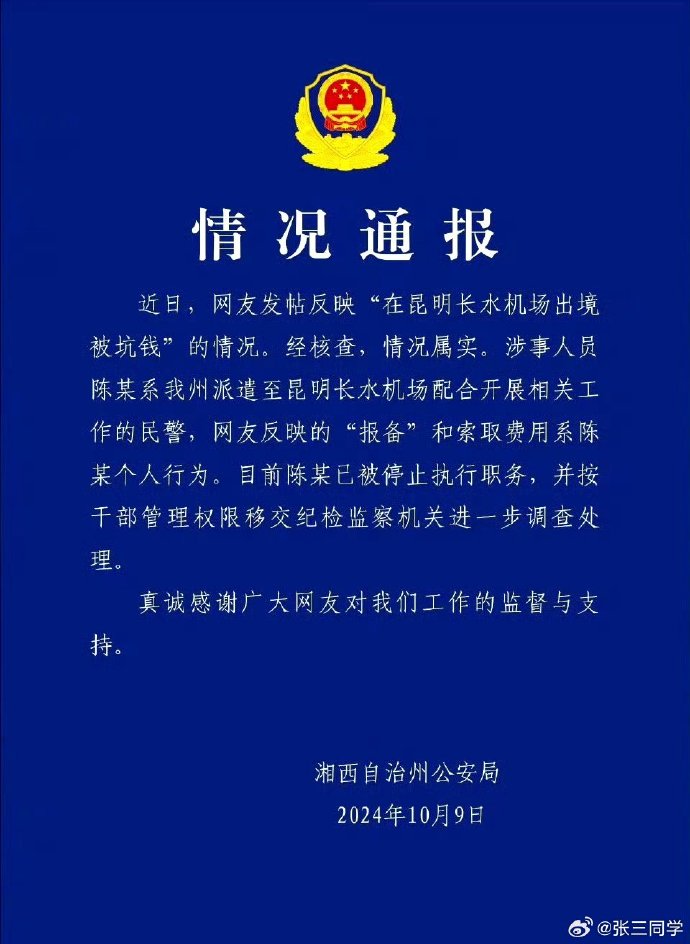 情况通报

近日，网友发帖反映“在昆明长水机场出境被坑钱”的情况。经核查，情况属实。涉事人员陈某系我州派遣至昆明长水机场配合开展相关工作的民警，网友反映的“报备”和索取费用系陈某个人行为。目前陈某已被停止执行职务，并按干部管理权限移交纪检监察机关进一步调查处理。

真诚感谢广大网友对我们工作的监督与支持。

湘西自治州公安局
2024年10月9日

@张三同学